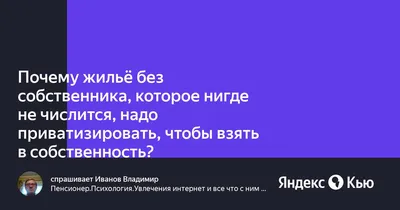 Почему жильё без собственника, которое нигде не числится, надо приватизировать, чтобы взять в собственность?

спрашивает Иванов Владимир
Пенсионер.Психология.Увлечения интернет и все что с ним ...

Яндекс Кью